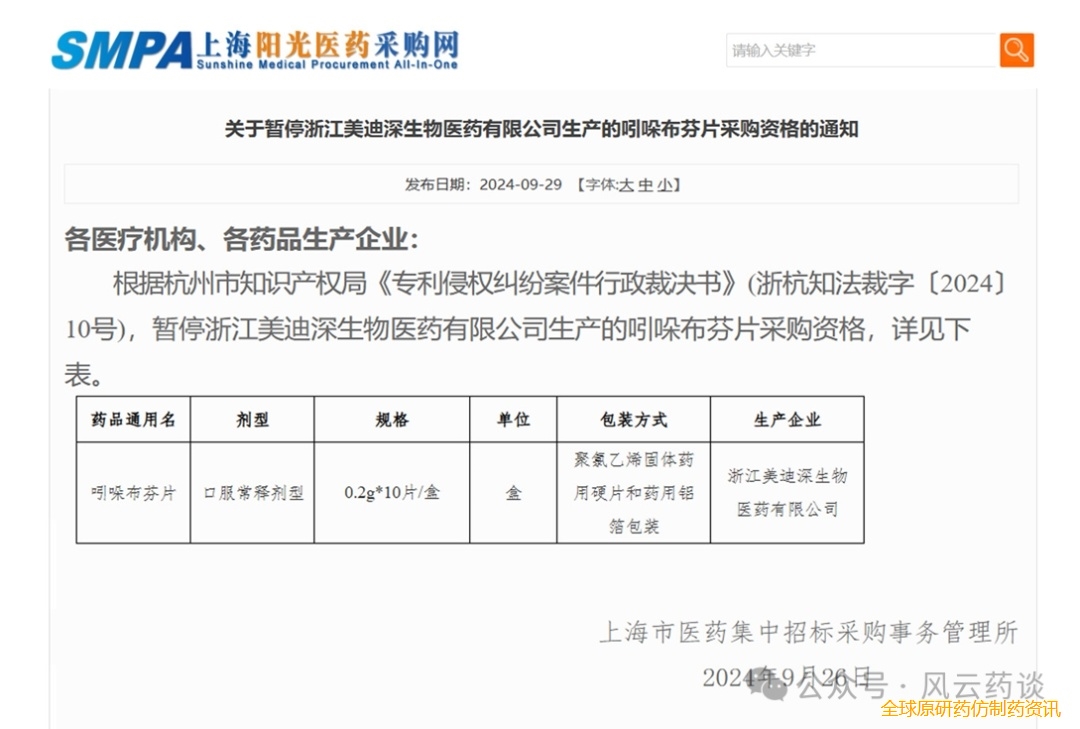 SMPA 上海阳光医药采购网
Sunshine Medical Procurement All-In-One

请输入关键字

关于暂停浙江美迪深生物医药有限公司生产的吲哚布芬片采购资格的通知

发布日期：2024-09-29 【字体:大 中 小】

各医疗机构、各药品生产企业：

根据杭州市知识产权局《专利侵权纠纷案件行政裁决书》(浙杭知法裁字〔2024〕10号)，暂停浙江美迪深生物医药有限公司生产的吲哚布芬片采购资格，详见下表。

| 药品通用名 | 剂型 | 规格 | 单位 | 包装方式 | 生产企业 |
|---|---|---|---|---|---|
| 吲哚布芬片 | 口服常释剂型 | 0.2g*10片/盒 | 盒 | 聚氯乙烯固体药用硬片和药用铝箔包装 | 浙江美迪深生物医药有限公司 |

上海市医药集中招标采购事务管理所

2024年9月26日

公众号 · 风云药谈

全球原研药仿制药资讯